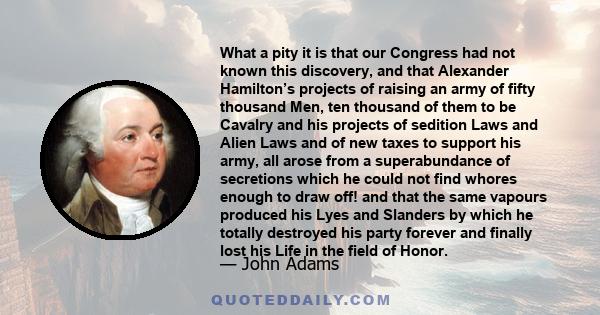 What a pity it is that our Congress had not known this discovery, and that Alexander Hamilton's projects of raising an army of fifty thousand Men, ten thousand of them to be Cavalry and his projects of sedition Laws and Alien Laws and of new taxes to support his army, all arose from a superabundance of secretions which he could not find whores enough to draw off! and that the same vapours produced his Lyes and Slanders by which he totally destroyed his party forever and finally lost his Life in the field of Honor.

— John Adams

QUOTEDDAILY.COM